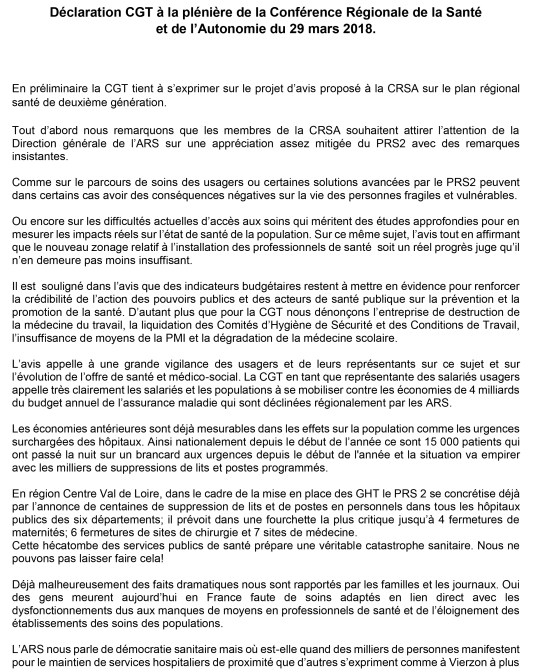 Déclaration CGT à la plénière de la Conférence Régionale de la Santé et de l'Autonomie du 29 mars 2018.

En préliminaire la CGT tient à s'exprimer sur le projet d'avis proposé à la CRSA sur le plan régional santé de deuxième génération.

Tout d'abord nous remarquons que les membres de la CRSA souhaitent attirer l'attention de la Direction générale de l'ARS sur une appréciation assez mitigée du PRS2 avec des remarques insistantes.

Comme sur le parcours de soins des usagers ou certaines solutions avancées par le PRS2 peuvent dans certains cas avoir des conséquences négatives sur la vie des personnes fragiles et vulnérables.

Ou encore sur les difficultés actuelles d'accès aux soins qui méritent des études approfondies pour en mesurer les impacts réels sur l'état de santé de la population. Sur ce même sujet, l'avis tout en affirmant que le nouveau zonage relatif à l'installation des professionnels de santé soit un réel progrès juge qu'il n'en demeure pas moins insuffisant.

Il est souligné dans l'avis que des indicateurs budgétaires restent à mettre en évidence pour renforcer la crédibilité de l'action des pouvoirs publics et des acteurs de santé publique sur la prévention et la promotion de la santé. D'autant plus que pour la CGT nous dénonçons l'entreprise de destruction de la médecine du travail, la liquidation des Comités d'Hygiène de Sécurité et des Conditions de Travail, l'insuffisance de moyens de la PMI et la dégradation de la médecine scolaire.

L'avis appelle à une grande vigilance des usagers et de leurs représentants sur ce sujet et sur l'évolution de l'offre de santé et médico-social. La CGT en tant que représentante des salariés usagers appelle très clairement les salariés et les populations à se mobiliser contre les économies de 4 milliards du budget annuel de l'assurance maladie qui sont déclinées régionalement par les ARS.

Les économies antérieures sont déjà mesurables dans les effets sur la population comme les urgences surchargées des hôpitaux. Ainsi nationalement depuis le début de l'année ce sont 15 000 patients qui ont passé la nuit sur un brancard aux urgences depuis le début de l'année et la situation va empirer avec les milliers de suppressions de lits et postes programmés.

En région Centre Val de Loire, dans le cadre de la mise en place des GHT le PRS 2 se concrétise déjà par l'annonce de centaines de suppression de lits et de postes en personnels dans tous les hôpitaux publics des six départements; il prévoit dans une fourchette la plus critique jusqu'à 4 fermetures de maternités; 6 fermetures de sites de chirurgie et 7 sites de médecine.
Cette hécatombe des services publics de santé prépare une véritable catastrophe sanitaire. Nous ne pouvons pas laisser faire cela!

Déjà malheureusement des faits dramatiques nous sont rapportés par les familles et les journaux. Oui des gens meurent aujourd'hui en France faute de soins adaptés en lien direct avec les dysfonctionnements dus aux manques de moyens en professionnels de santé et de l'éloignement des établissements des soins des populations.

L'ARS nous parle de démocratie sanitaire mais où est-elle quand des milliers de personnes manifestent pour le maintien de services hospitaliers de proximité que d'autres s'expriment comme à Vierzon à plus